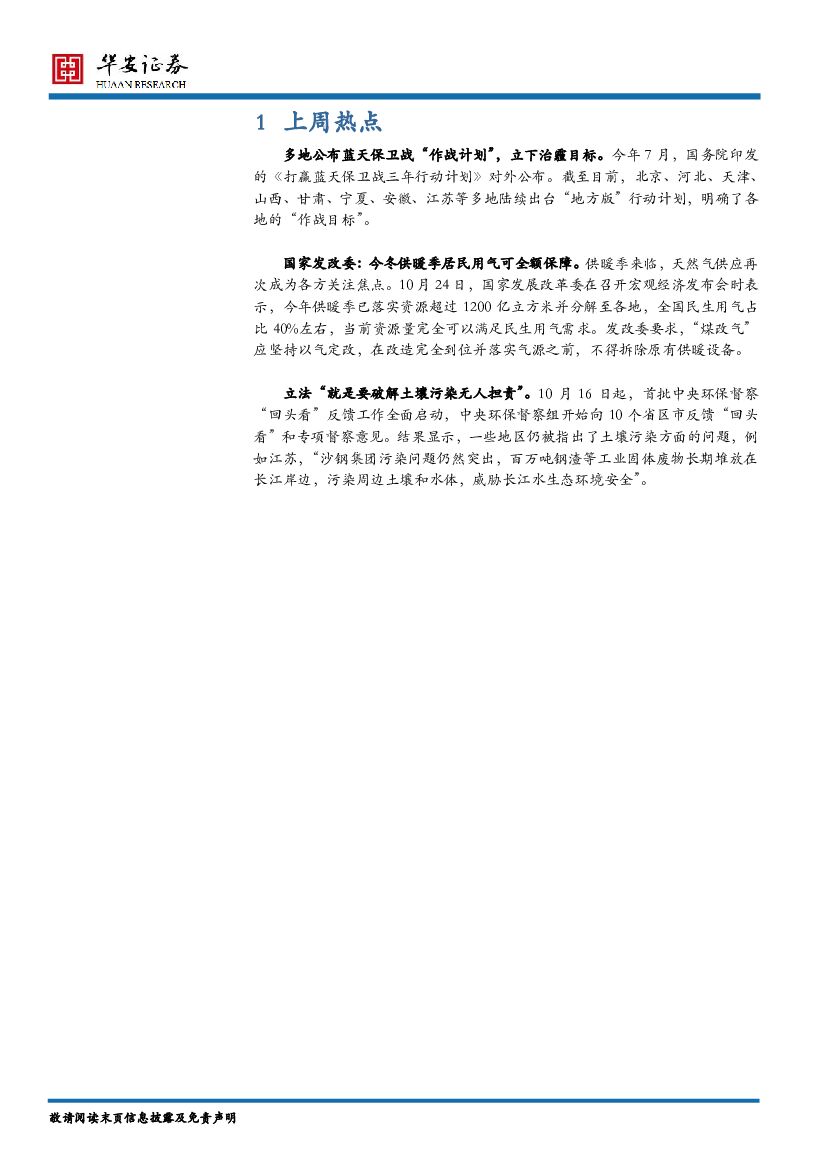 华安证券
HUAAN RESEARCH

1 上周热点

多地公布蓝天保卫战“作战计划”，立下治霾目标。今年7月，国务院印发的《打赢蓝天保卫战三年行动计划》对外公布。截至目前，北京、河北、天津、山西、甘肃、宁夏、安徽、江苏等多地陆续出台“地方版”行动计划，明确了各地的“作战目标”。

国家发改委：今冬供暖季居民用气可全额保障。供暖季来临，天然气供应再次成为各方关注焦点。10月24日，国家发展改革委在召开宏观经济发布会时表示，今年供暖季已落实资源超过1200亿立方米并分解至各地，全国民生用气占比40%左右，当前资源量完全可以满足民生用气需求。发改委要求，“煤改气”应坚持以气定改，在改造完全到位并落实气源之前，不得拆除原有供暖设备。

立法“就是要破解土壤污染无人担责”。10月16日起，首批中央环保督察“回头看”反馈工作全面启动，中央环保督察组开始向10个省区市反馈“回头看”和专项督察意见。结果显示，一些地区仍被指出了土壤污染方面的问题，例如江苏，“沙钢集团污染问题仍然突出，百万吨钢渣等工业固体废物长期堆放在长江岸边，污染周边土壤和水体，威胁长江水生态环境安全”。

敬请阅读末页信息披露及免责声明